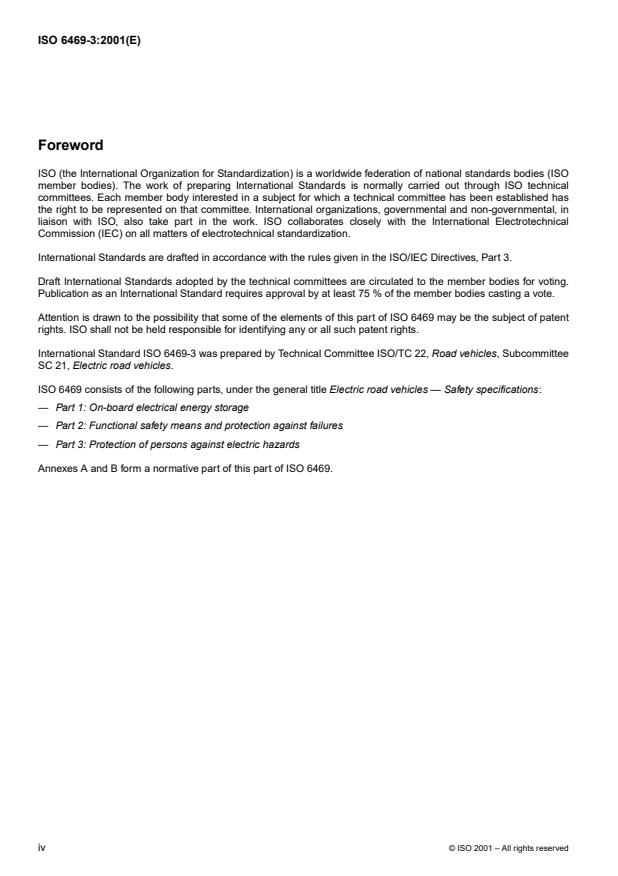 ISO 6469-3:2001(E)

Foreword

ISO (the International Organization for Standardization) is a worldwide federation of national standards bodies (ISO member bodies). The work of preparing International Standards is normally carried out through ISO technical committees. Each member body interested in a subject for which a technical committee has been established has the right to be represented on that committee. International organizations, governmental and non-governmental, in liaison with ISO, also take part in the work. ISO collaborates closely with the International Electrotechnical Commission (IEC) on all matters of electrotechnical standardization.

International Standards are drafted in accordance with the rules given in the ISO/IEC Directives, Part 3.

Draft International Standards adopted by the technical committees are circulated to the member bodies for voting. Publication as an International Standard requires approval by at least 75 % of the member bodies casting a vote.

Attention is drawn to the possibility that some of the elements of this part of ISO 6469 may be the subject of patent rights. ISO shall not be held responsible for identifying any or all such patent rights.

International Standard ISO 6469-3 was prepared by Technical Committee ISO/TC 22, Road vehicles, Subcommittee SC 21, Electric road vehicles.

ISO 6469 consists of the following parts, under the general title Electric road vehicles — Safety specifications:

— Part 1: On-board electrical energy storage

— Part 2: Functional safety means and protection against failures

— Part 3: Protection of persons against electric hazards

Annexes A and B form a normative part of this part of ISO 6469.

iv

© ISO 2001 – All rights reserved